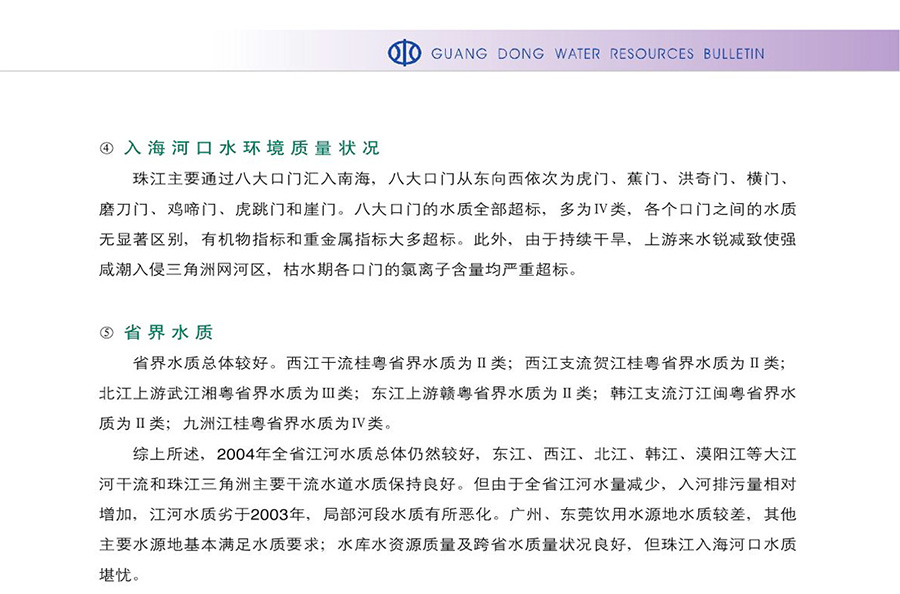 GUANG DONG WATER RESOURCES BULLETIN

④ 入海河口水环境质量状况

珠江主要通过八大口门汇入南海，八大口门从东向西依次为虎门、蕉门、洪奇门、横门、磨刀门、鸡啼门、虎跳门和崖门。八大口门的水质全部超标，多为Ⅳ类，各个口门之间的水质无显著区别，有机物指标和重金属指标大多超标。此外，由于持续干旱，上游来水锐减致使强咸潮入侵三角洲网河区，枯水期各口门的氯离子含量均严重超标。

⑤ 省界水质

省界水质总体较好。西江干流桂粤省界水质为Ⅱ类；西江支流贺江桂粤省界水质为Ⅱ类；北江上游武江湘粤省界水质为Ⅲ类；东江上游赣粤省界水质为Ⅱ类；韩江支流汀江闽粤省界水质为Ⅱ类；九洲江桂粤省界水质为Ⅳ类。

综上所述，2004年全省江河水质总体仍然较好，东江、西江、北江、韩江、漠阳江等大江河干流和珠江三角洲主要干流水道水质保持良好。但由于全省江河水量减少，入河排污量相对增加，江河水质劣于2003年，局部河段水质有所恶化。广州、东莞饮用水源地水质较差，其他主要水源地基本满足水质要求；水库水资源质量及跨省水质量状况良好，但珠江入海河口水质堪忧。